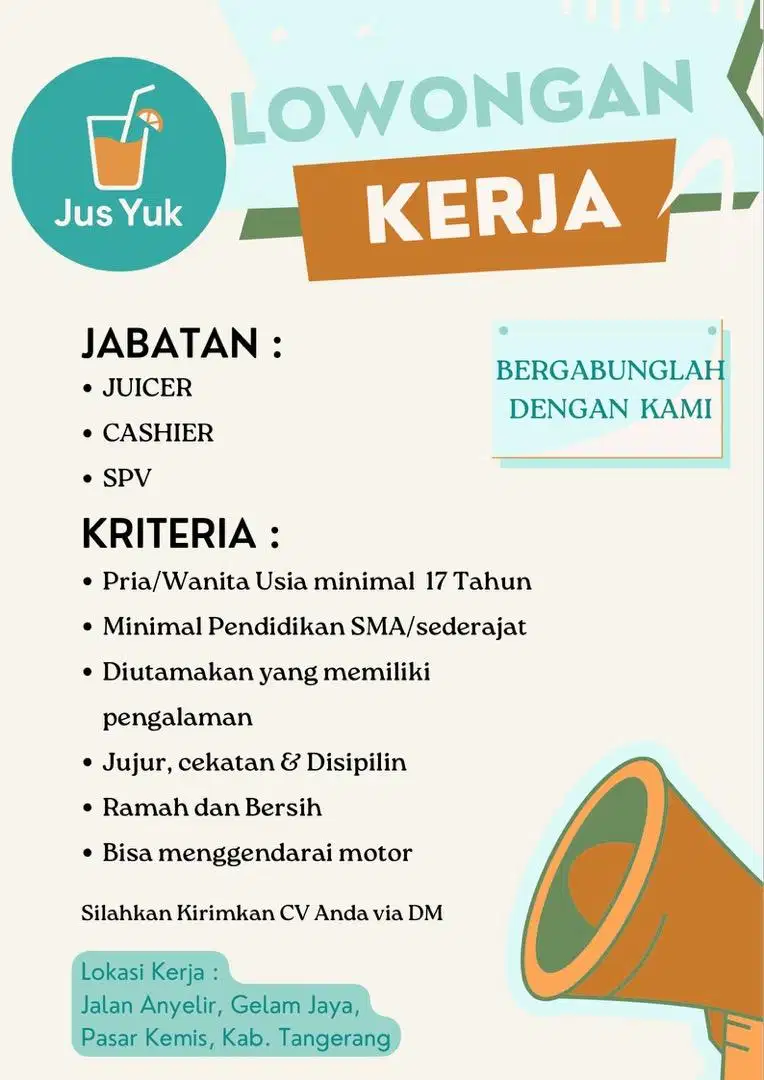 Jus Yuk

LOWONGAN
KERJA

JABATAN :
• JUICER
• CASHIER
• SPV

BERGABUNGLAH DENGAN KAMI

KRITERIA :
• Pria/Wanita Usia minimal 17 Tahun
• Minimal Pendidikan SMA/sederajat
• Diutamakan yang memiliki pengalaman
• Jujur, cekatan & Disipilin
• Ramah dan Bersih
• Bisa menggendarai motor

Silahkan Kirimkan CV Anda via DM

Lokasi Kerja :
Jalan Anyelir, Gelam Jaya,
Pasar Kemis, Kab. Tangerang